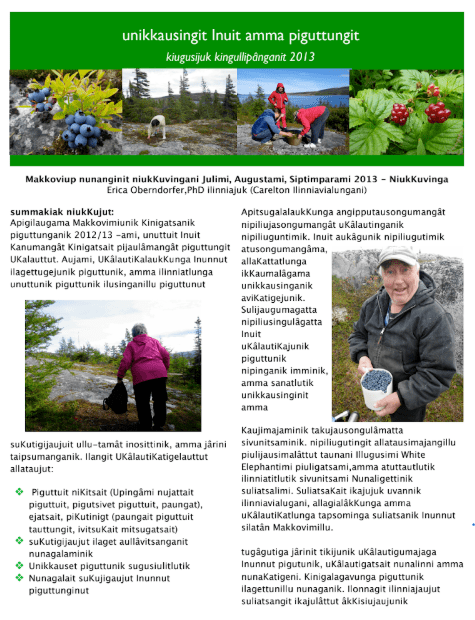 unikkausingit Inuit amma piguttungit

kiugusijuk kingullipânganit 2013

Makkoviup nunanginit niukKuvingani Julimi, Augustami, Siptimparami 2013 – NiukKuvinga
Erica Oberndorfer,PhD ilinniajuk (Carelton Ilinniavialungani)

summakiak niukKujut:
Apigilaugama Makkovimiunik Kinigatsanik piguttunganik 2012/13 –ami, unuttuit Inuit Kanumangât Kinigatsait pijaulâmangât piguttungit UKalauttut. Aujami, UKâlautiKalaukKunga Inunnut ilagettugejunik piguttunik, amma ilinniatlunga unuttunik piguttunik ilusinganillu piguttunut

suKutigijaujuit ullu-tamât inosittinik, amma jârini taipsumanganik. Ilangit UKâlautiKatigelauttut allataujut:

❖ Piguttuit niKitsait (Upingâmi nujattait piguttuit, pigutsivet piguttuit, paungat), ejatsait, piKutinigt (paungait piguttuit tauttungit, ivitsuKait mitsugatsait)
❖ suKutigijaujut ilaget aullâvitsanganit nunagalaminik
❖ Unikkauset piguttunik sugusiulitlutik
❖ Nunagalait suKujigaujut Inunnut piguttunginut

ApitsugalalaukKunga angipputausongumangât nipiliujasongumangât uKâlautinganik nipiliuguntimik. Inuit aukâgunik nipiliugutimik atusongumangâma, allaKattatlunga ikKaumalâgama unikkausinganik aviKatigejunik. Sulijaugumagatta nipiliusingulâgatta Inuit uKâlautiKajunik piguttunik nipinganik imminik, amma sanatlutik unikkausinginit amma

Kaujimajaminik takujausongulâmatta sivunitsaminik. nipiliugutingit allatausimajangillu piulijausimalâttut taunani Illugusimi White Elephantimi piuligatsami,amma atuttautlutik ilinniatitlutik sivunitsami Nunaligettinik suliatsalimi. SuliatsaKait ikajujuk uvannik ilinniavialugani, allagialâkKunga amma uKâlautiKatlunga tapsominga suliatsanik Inunnut silatân Makkovimillu.

tugâgutiga jârinit tikijunik uKâlautigumajaga Inunnut pigutunik, uKâlautigatsait nunalinni amma nunaKatigeni. Kinigalagavunga piguttunik ilagettunillu nunaganik. Ilonnagit ilinniajaujut suliatsangit ikajulâttut âkKisiujaujunik